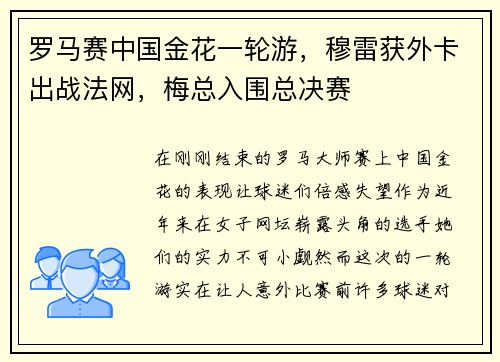 罗马赛中国金花一轮游，穆雷获外卡出战法网，梅总入围总决赛

在刚刚结束的罗马大师赛上中国金花的表现让球迷们倍感失望作为近年来在女子网坛崭露头角的选手她们的实力不可小觑然而这次的一轮游实在让人意外比赛前许多球迷对